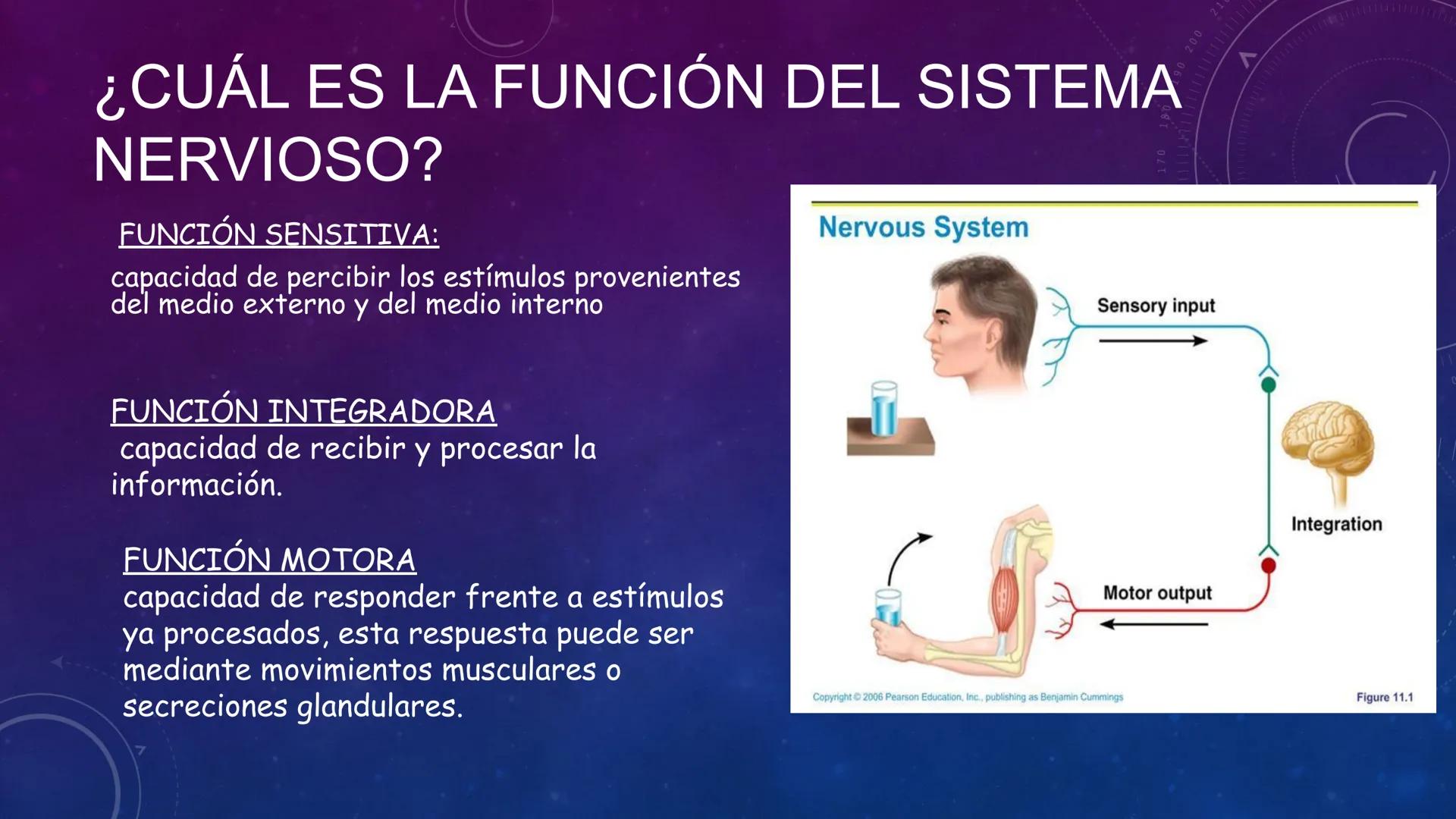 ¿CUÁL ES LA FUNCIÓN DEL SISTEMA NERVIOSO?

FUNCIÓN SENSITIVA:
capacidad de percibir los estímulos provenientes del medio externo y del medio interno

FUNCIÓN INTEGRADORA
capacidad de recibir y procesar la información.

FUNCIÓN MOTORA
capacidad de responder frente a estímulos ya procesados, esta respuesta puede ser mediante movimientos musculares o secreciones glandulares.

Nervous System

Sensory input

Integration

Motor output

Copyright © 2006 Pearson Education, Inc., publishing as Benjamin Cummings

Figure 11.1